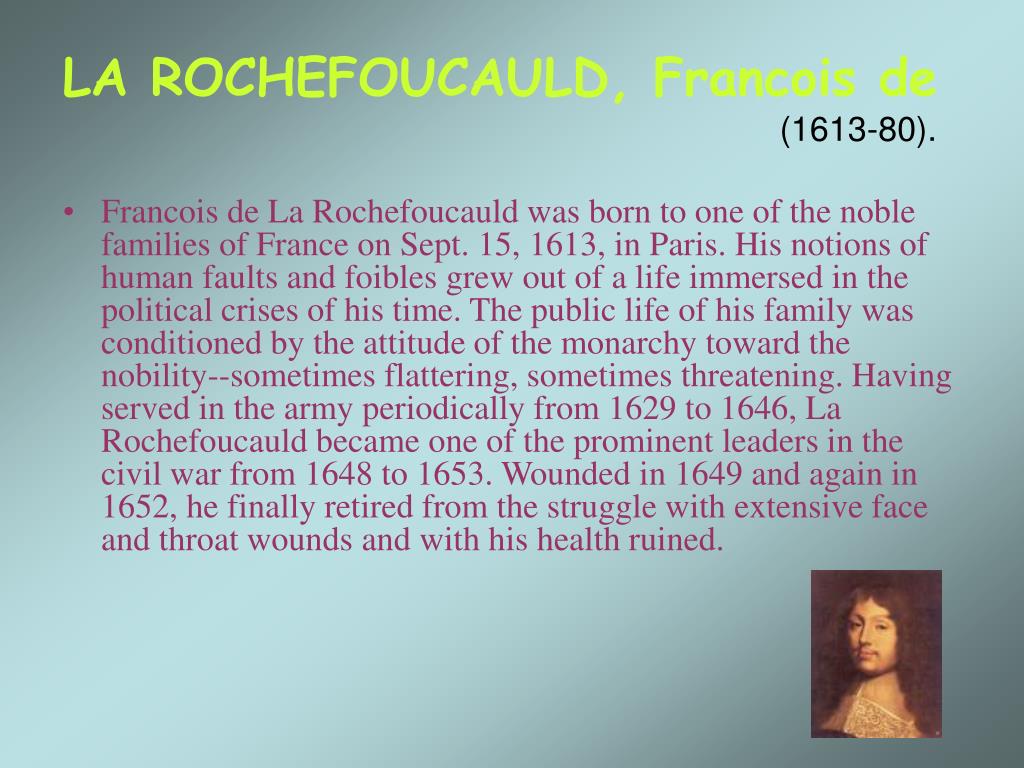 LA ROCHEFOUCAULD, Francois de (1613-80).

• Francois de La Rochefoucauld was born to one of the noble families of France on Sept. 15, 1613, in Paris. His notions of human faults and foibles grew out of a life immersed in the political crises of his time. The public life of his family was conditioned by the attitude of the monarchy toward the nobility--sometimes flattering, sometimes threatening. Having served in the army periodically from 1629 to 1646, La Rochefoucauld became one of the prominent leaders in the civil war from 1648 to 1653. Wounded in 1649 and again in 1652, he finally retired from the struggle with extensive face and throat wounds and with his health ruined.